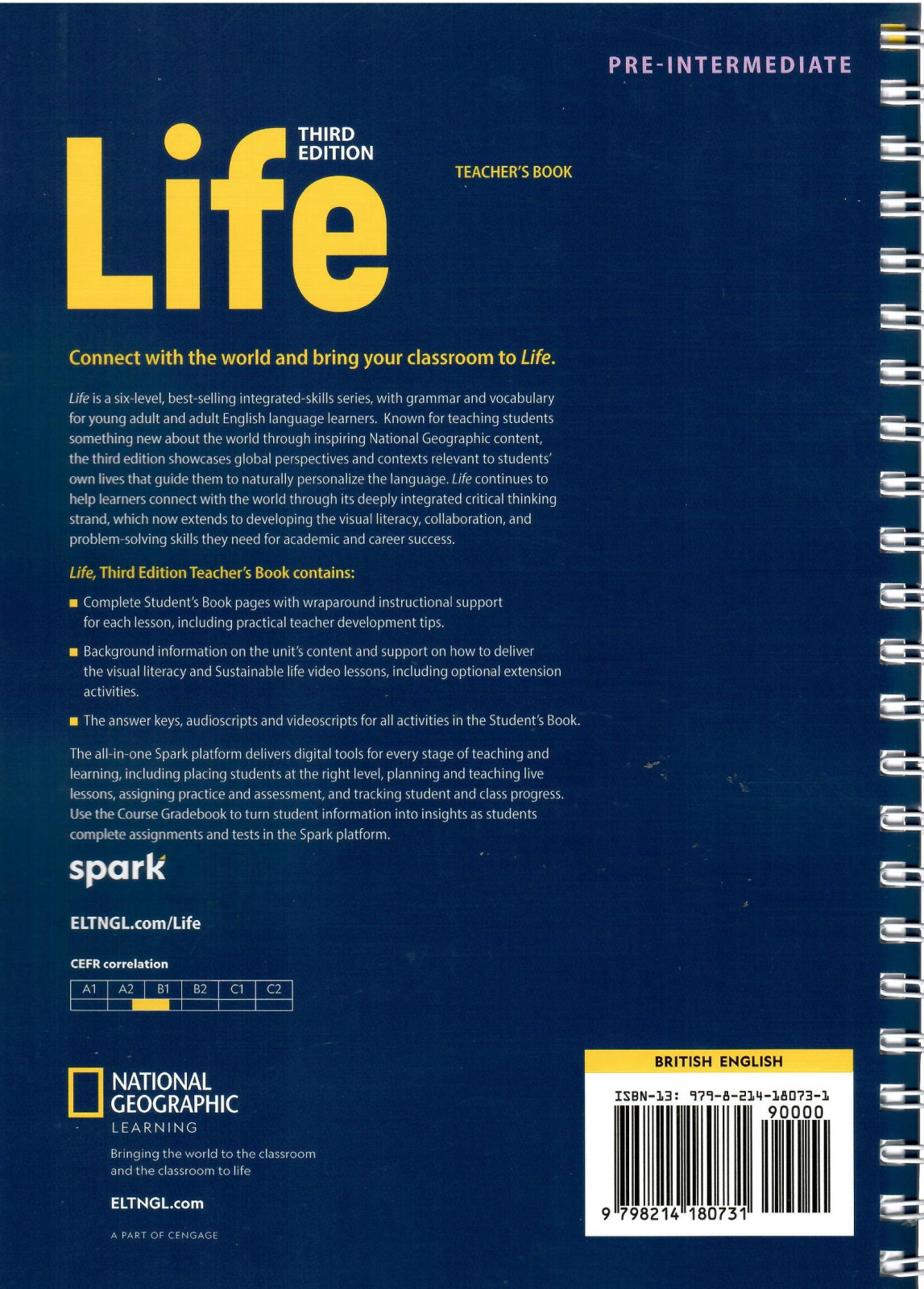 PRE-INTERMEDIATE

Life THIRD EDITION

TEACHER'S BOOK

Connect with the world and bring your classroom to Life.

Life is a six-level, best-selling integrated-skills series, with grammar and vocabulary for young adult and adult English language learners. Known for teaching students something new about the world through inspiring National Geographic content, the third edition showcases global perspectives and contexts relevant to students' own lives that guide them to naturally personalize the language. Life continues to help learners connect with the world through its deeply integrated critical thinking strand, which now extends to developing the visual literacy, collaboration, and problem-solving skills they need for academic and career success.

Life, Third Edition Teacher's Book contains:

Complete Student's Book pages with wraparound instructional support for each lesson, including practical teacher development tips.

Background information on the unit's content and support on how to deliver the visual literacy and Sustainable life video lessons, including optional extension activities.

The answer keys, audioscripts and videoscripts for all activities in the Student's Book.

The all-in-one Spark platform delivers digital tools for every stage of teaching and learning, including placing students at the right level, planning and teaching live lessons, assigning practice and assessment, and tracking student and class progress. Use the Course Gradebook to turn student information into insights as students complete assignments and tests in the Spark platform.

spark

ELTNGL.com/Life

CEFR correlation

| A1 | A2 | B1 | B2 | C1 | C2 |
|---|---|---|---|---|---|
| | | | | | |

NATIONAL GEOGRAPHIC LEARNING

Bringing the world to the classroom and the classroom to life

ELTNGL.com

A PART OF CENGAGE

BRITISH ENGLISH

ISBN-13: 979-8-214-18073-1

90000

9 798214 180731